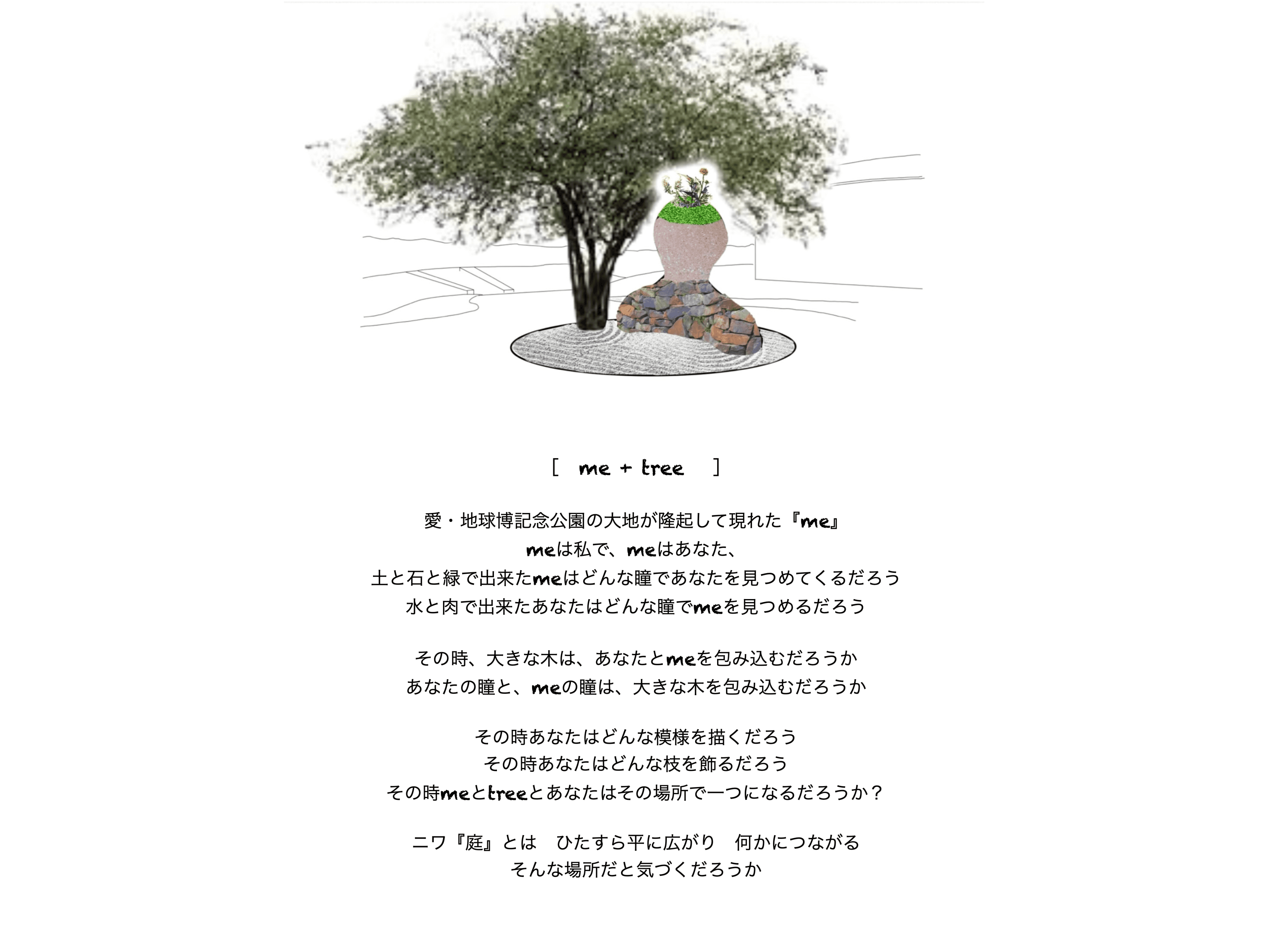 [ me + tree ]

愛・地球博記念公園の大地が隆起して現れた『me』
meは私で、meはあなた、
土と石と緑で出来たmeはどんな瞳であなたを見つめてくるだろう
水と肉で出来たあなたはどんな瞳でmeを見つめるだろう

その時、大きな木は、あなたとmeを包み込むだろうか
あなたの瞳と、meの瞳は、大きな木を包み込むだろうか

その時あなたはどんな模様を描くだろう
その時あなたはどんな枝を飾るだろう
その時meとtreeとあなたはその場所で一つになるだろうか？

ニワ『庭』とは　ひたすら平に広がり　何かにつながる
そんな場所だと気づくだろうか